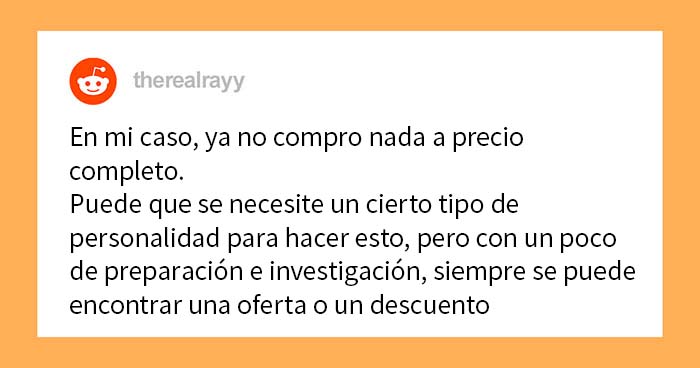 therealrayy

En mi caso, ya no compro nada a precio completo.
Puede que se necesite un cierto tipo de personalidad para hacer esto, pero con un poco de preparación e investigación, siempre se puede encontrar una oferta o un descuento